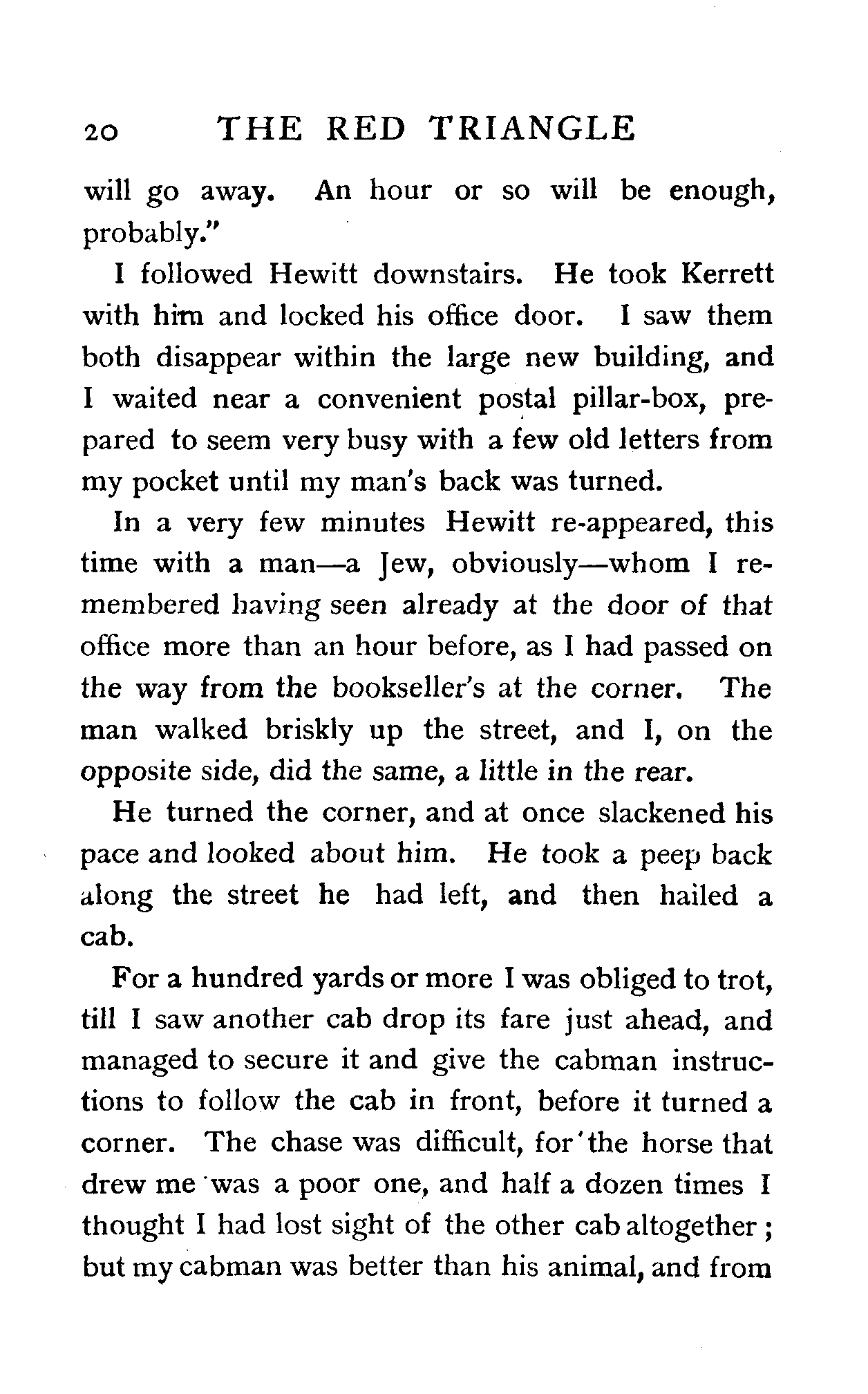 20 THE RED TRIANGLE

will go away. An hour or so will be enough, probably."

I followed Hewitt downstairs. He took Kerrett with him and locked his office door. I saw them both disappear within the large new building, and I waited near a convenient postal pillar-box, prepared to seem very busy with a few old letters from my pocket until my man's back was turned.

In a very few minutes Hewitt re-appeared, this time with a man—a Jew, obviously—whom I remembered having seen already at the door of that office more than an hour before, as I had passed on the way from the bookseller's at the corner. The man walked briskly up the street, and I, on the opposite side, did the same, a little in the rear.

He turned the corner, and at once slackened his pace and looked about him. He took a peep back along the street he had left, and then hailed a cab.

For a hundred yards or more I was obliged to trot, till I saw another cab drop its fare just ahead, and managed to secure it and give the cabman instructions to follow the cab in front, before it turned a corner. The chase was difficult, for the horse that drew me was a poor one, and half a dozen times I thought I had lost sight of the other cab altogether; but my cabman was better than his animal, and from